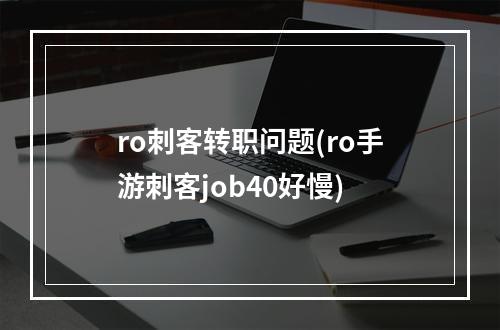 ro刺客转职问题(ro手游刺客job40好慢)